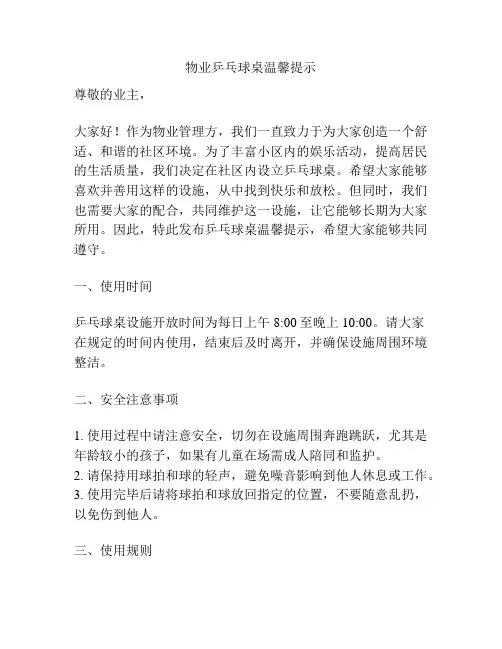 物业乒乓球桌温馨提示

尊敬的业主，

大家好！作为物业管理方，我们一直致力于为大家创造一个舒适、和谐的社区环境。为了丰富小区内的娱乐活动，提高居民的生活质量，我们决定在社区内设立乒乓球桌。希望大家能够喜欢并善用这样的设施，从中找到快乐和放松。但同时，我们也需要大家的配合，共同维护这一设施，让它能够长期为大家所用。因此，特此发布乒乓球桌温馨提示，希望大家能够共同遵守。

一、使用时间

乒乓球桌设施开放时间为每日上午 8:00 至晚上 10:00。请大家在规定的时间内使用，结束后及时离开，并确保设施周围环境整洁。

二、安全注意事项

1. 使用过程中请注意安全，切勿在设施周围奔跑跳跃，尤其是年龄较小的孩子，如果有儿童在场需成人陪同和监护。
2. 请保持用球拍和球的轻声，避免噪音影响到他人休息或工作。
3. 使用完毕后请将球拍和球放回指定的位置，不要随意乱扔，以免伤到他人。

三、使用规则